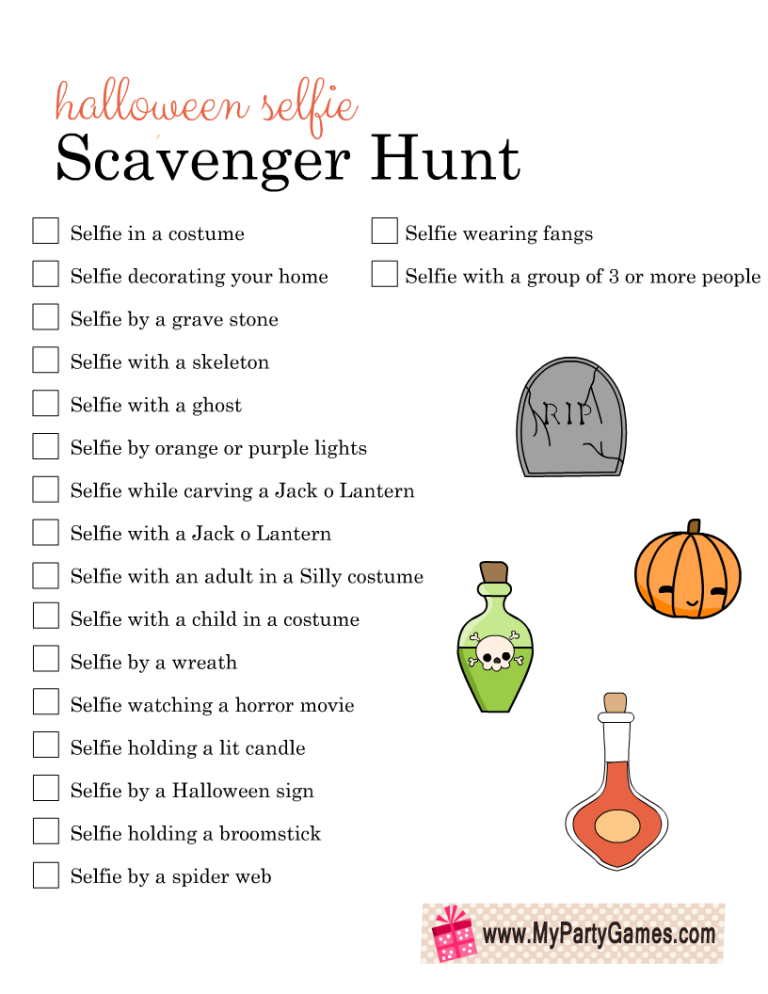 halloween selfie
Scavenger Hunt

Selfie in a costume
Selfie decorating your home
Selfie by a grave stone
Selfie with a skeleton
Selfie with a ghost
Selfie by orange or purple lights
Selfie while carving a Jack o Lantern
Selfie with a Jack o Lantern
Selfie with an adult in a Silly costume
Selfie with a child in a costume
Selfie by a wreath
Selfie watching a horror movie
Selfie holding a lit candle
Selfie by a Halloween sign
Selfie holding a broomstick
Selfie by a spider web

Selfie wearing fangs
Selfie with a group of 3 or more people

RIP

www.MyPartyGames.com